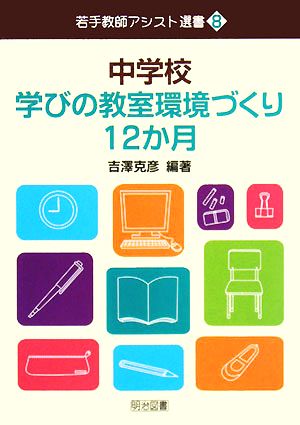 若手教師アシスト選書 8

中学校
学びの教室環境づくり
12か月

吉澤克彦 編著

明治図書